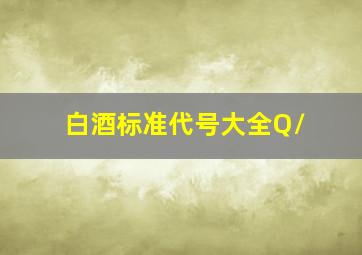 白酒标准代号大全Q/